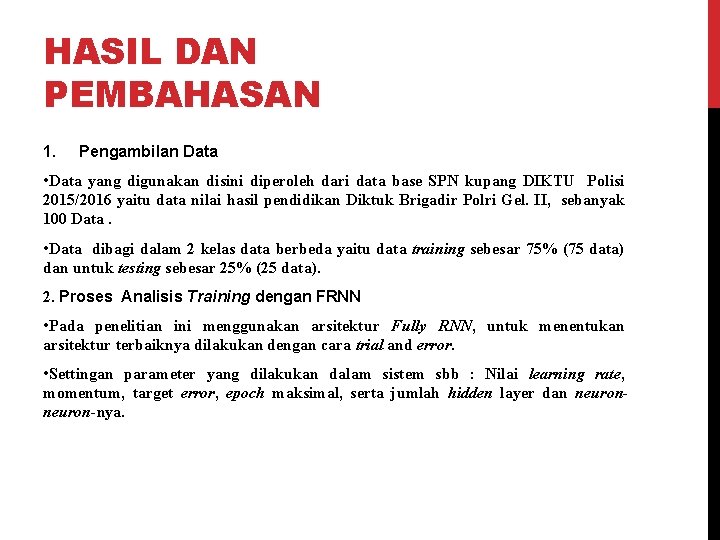 HASIL DAN PEMBAHASAN

1. Pengambilan Data

•Data yang digunakan disini diperoleh dari data base SPN kupang DIKTU Polisi 2015/2016 yaitu data nilai hasil pendidikan Diktuk Brigadir Polri Gel. II, sebanyak 100 Data .

•Data dibagi dalam 2 kelas data berbeda yaitu data training sebesar 75% (75 data) dan untuk testing sebesar 25% (25 data).

2. Proses Analisis Training dengan FRNN

•Pada penelitian ini menggunakan arsitektur Fully RNN, untuk menentukan arsitektur terbaiknya dilakukan dengan cara trial and error.

•Settingan parameter yang dilakukan dalam sistem sbb : Nilai learning rate, momentum, target error, epoch maksimal, serta jumlah hidden layer dan neuron-neuron-nya.